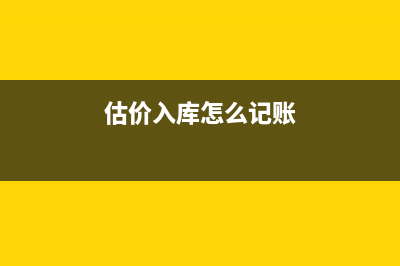 估价入库怎么记账